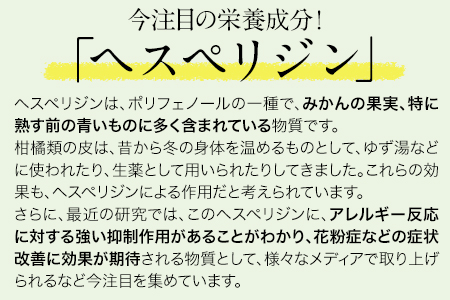 今注目の栄養成分!

「ヘスペリジン」

ヘスペリジンは、ポリフェノールの一種で、みかんの果実、特に熟す前の青いものに多く含まれている物質です。
柑橘類の皮は、昔から冬の身体を温めるものとして、ゆず湯などに使われたり、生薬として用いられたりしてきました。これらの効果も、ヘスペリジンによる作用だと考えられています。
さらに、最近の研究では、このヘスペリジンに、アレルギー反応に対する強い抑制作用があることがわかり、花粉症などの症状改善に効果が期待される物質として、様々なメディアで取り上げられるなど今注目を集めています。